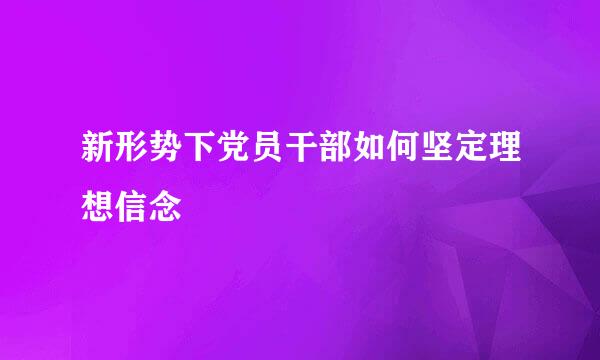 新形势下党员干部如何坚定理想信念